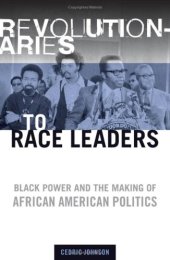 REVOLUTIONARIES TO RACE LEADERS

BLACK POWER AND THE MAKING OF AFRICAN AMERICAN POLITICS

CEDRIC JOHNSON